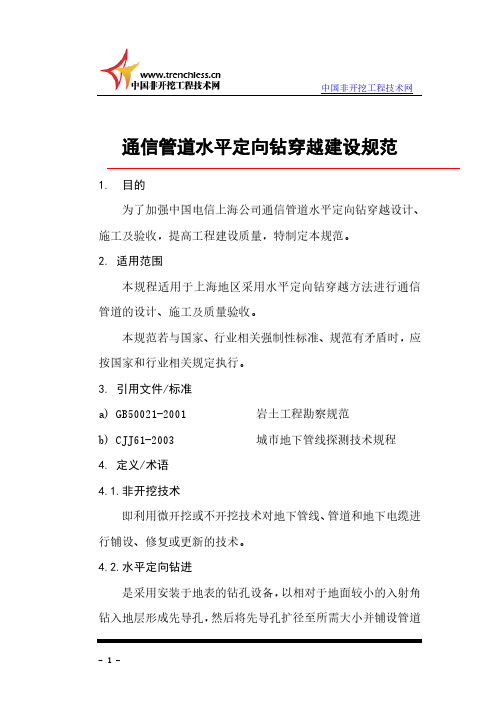 www.trenchless.cn
中国非开挖工程技术网

中国非开挖工程技术网

通信管道水平定向钻穿越建设规范

1. 目的

为了加强中国电信上海公司通信管道水平定向钻穿越设计、施工及验收，提高工程建设质量，特制定本规范。

2. 适用范围

本规程适用于上海地区采用水平定向钻穿越方法进行通信管道的设计、施工及质量验收。

本规范若与国家、行业相关强制性标准、规范有矛盾时，应按国家和行业相关规定执行。

3. 引用文件/标准

a) GB50021-2001 岩土工程勘察规范

b) CJJ61-2003 城市地下管线探测技术规程

4. 定义/术语

4.1.非开挖技术

即利用微开挖或不开挖技术对地下管线、管道和地下电缆进行铺设、修复或更新的技术。

4.2.水平定向钻进

是采用安装于地表的钻孔设备，以相对于地面较小的入射角钻入地层形成先导孔，然后将先导孔扩径至所需大小并铺设管道

- 1 -